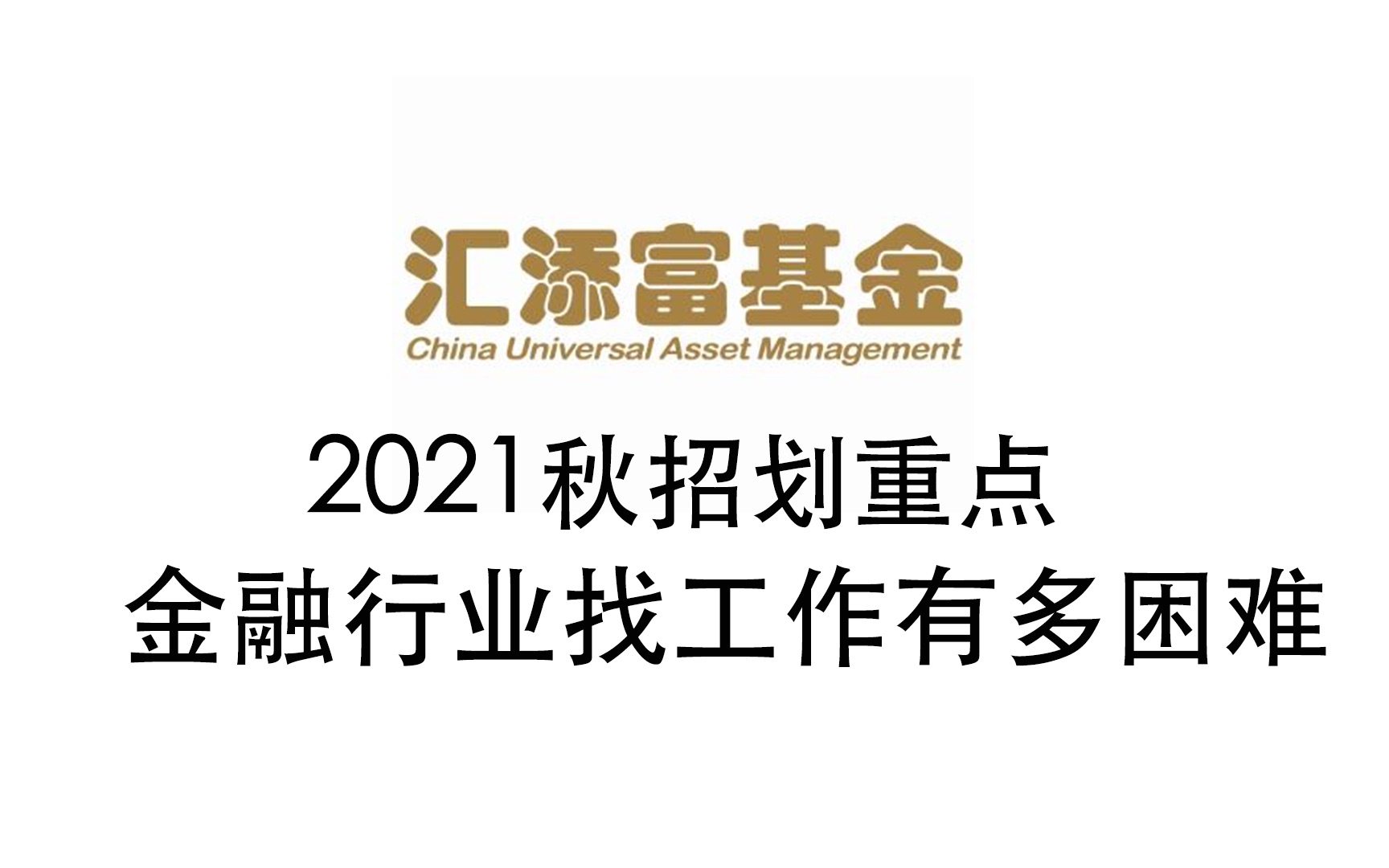 汇添富基金
China Universal Asset Management

2021秋招划重点
金融行业找工作有多困难